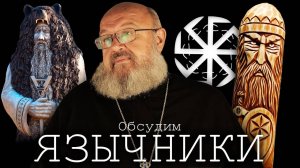 Обсудим
ЯЗЫЧНИКИ